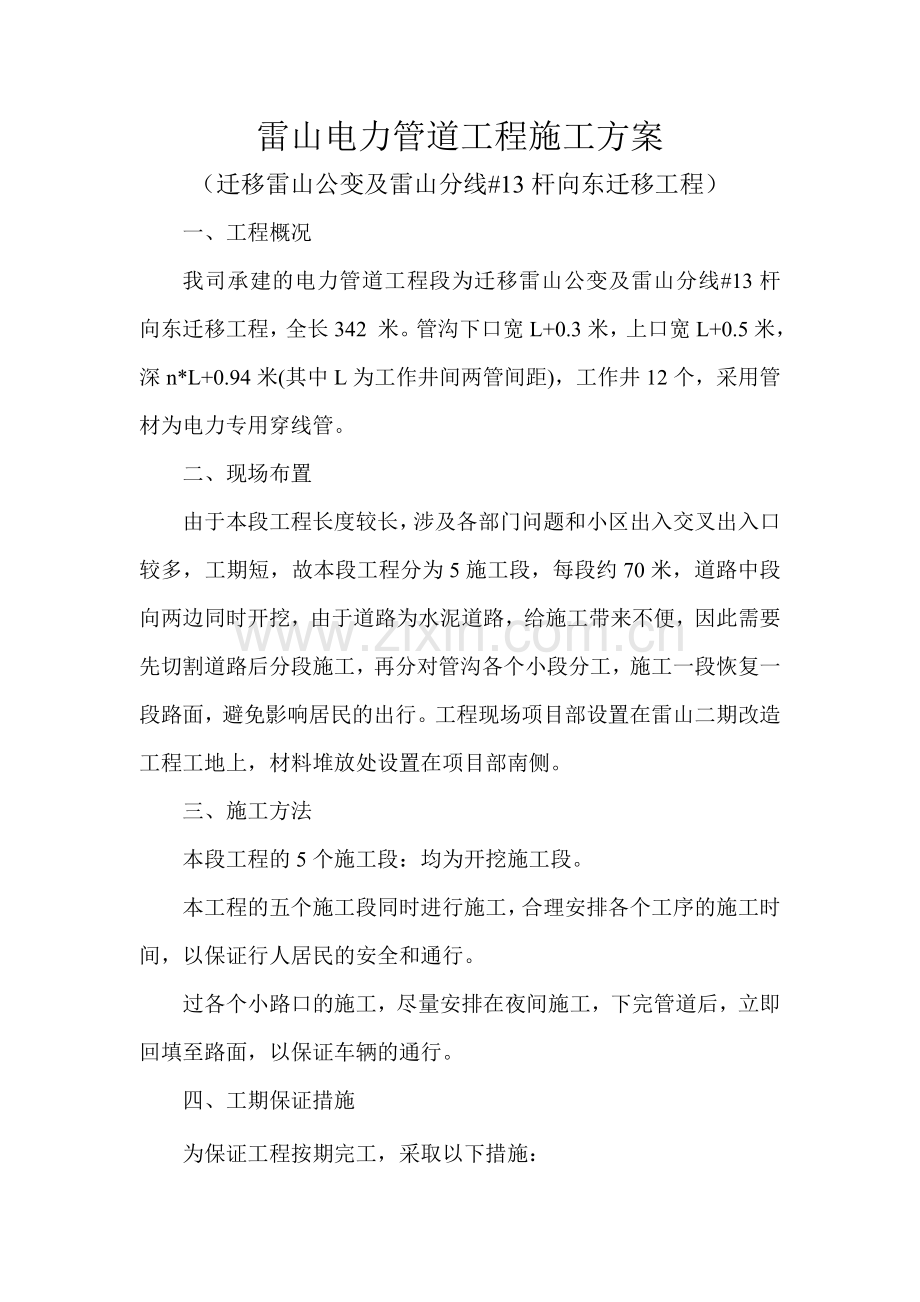 雷山电力管道工程施工方案

（迁移雷山公变及雷山分线#13杆向东迁移工程）

一、工程概况

我司承建的电力管道工程段为迁移雷山公变及雷山分线#13杆向东迁移工程，全长342米。管沟下口宽L+0.3米，上口宽L+0.5米，深n*L+0.94米(其中L为工作井间两管间距)，工作井12个，采用管材为电力专用穿线管。

二、现场布置

由于本段工程长度较长，涉及各部门问题和小区出入交叉出入口较多，工期短，故本段工程分为5施工段，每段约70米，道路中段向两边同时开挖，由于道路为水泥道路，给施工带来不便，因此需要先切割道路后分段施工，再分对管沟各个小段分工，施工一段恢复一段路面，避免影响居民的出行。工程现场项目部设置在雷山二期改造工程工地上，材料堆放处设置在项目部南侧。

三、施工方法

本段工程的5个施工段：均为开挖施工段。

本工程的五个施工段同时进行施工，合理安排各个工序的施工时间，以保证行人居民的安全和通行。

过各个小路口的施工，尽量安排在夜间施工，下完管道后，立即回填至路面，以保证车辆的通行。

四、工期保证措施

为保证工程按期完工，采取以下措施：

www.zixin.com.cn